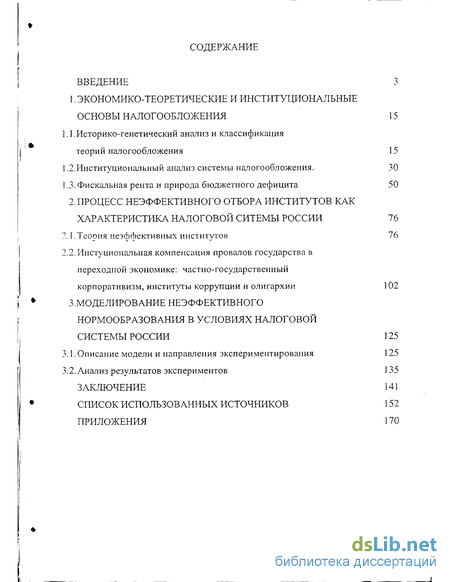 СОДЕРЖАНИЕ

ВВЕДЕНИЕ 3

1. ЭКОНОМИКО-ТЕОРЕТИЧЕСКИЕ И ИНСТИТУЦИОНАЛЬНЫЕ ОСНОВЫ НАЛОГООБЛОЖЕНИЯ 15

1.1. Историко-генетический анализ и классификация теорий налогообложения 15

1.2. Институциональный анализ системы налогообложения. 30

1.3. Фискальная рента и природа бюджетного дефицита 50

2. ПРОЦЕСС НЕЭФФЕКТИВНОГО ОТБОРА ИНСТИТУТОВ КАК ХАРАКТЕРИСТИКА НАЛОГОВОЙ СИТЕМЫ РОССИИ 76

2.1. Теория неэффективных институтов 76

2.2. Инстуциональная компенсация провалов государства в переходной экономике: частно-государственный корпоративизм, институты коррупции и олигархии 102

3. МОДЕЛИРОВАНИЕ НЕЭФФЕКТИВНОГО НОРМООБРАЗОВАНИЯ В УСЛОВИЯХ НАЛОГОВОЙ СИСТЕМЫ РОССИИ 125

3.1. Описание модели и направления экспериментирования 125

3.2. Анализ результатов экспериментов 135

ЗАКЛЮЧЕНИЕ 141

СПИСОК ИСПОЛЬЗОВАННЫХ ИСТОЧНИКОВ 152

ПРИЛОЖЕНИЯ 170

dsLib.net
библиотека диссертаций